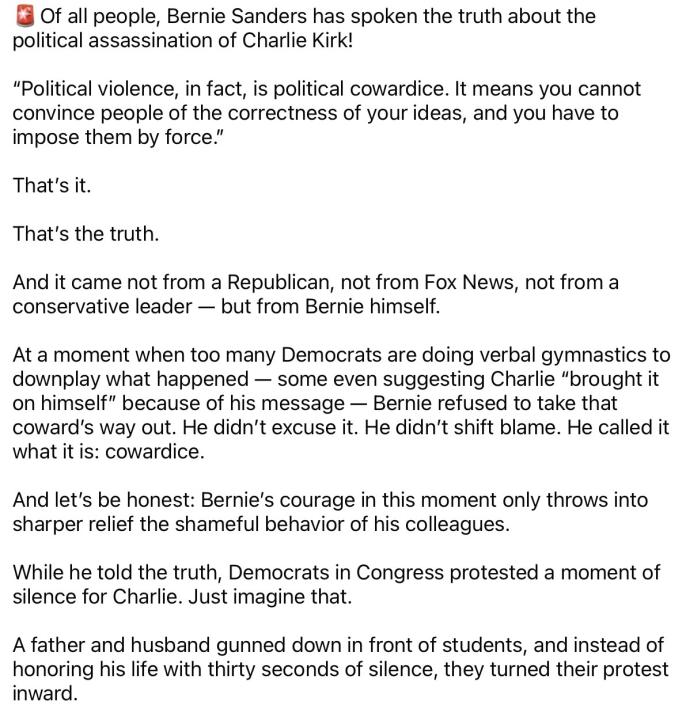 🚨 Of all people, Bernie Sanders has spoken the truth about the political assassination of Charlie Kirk!

"Political violence, in fact, is political cowardice. It means you cannot convince people of the correctness of your ideas, and you have to impose them by force."

That's it.

That's the truth.

And it came not from a Republican, not from Fox News, not from a conservative leader — but from Bernie himself.

At a moment when too many Democrats are doing verbal gymnastics to downplay what happened — some even suggesting Charlie "brought it on himself" because of his message — Bernie refused to take that coward's way out. He didn't excuse it. He didn't shift blame. He called it what it is: cowardice.

And let's be honest: Bernie's courage in this moment only throws into sharper relief the shameful behavior of his colleagues.

While he told the truth, Democrats in Congress protested a moment of silence for Charlie. Just imagine that.

A father and husband gunned down in front of students, and instead of honoring his life with thirty seconds of silence, they turned their protest inward.